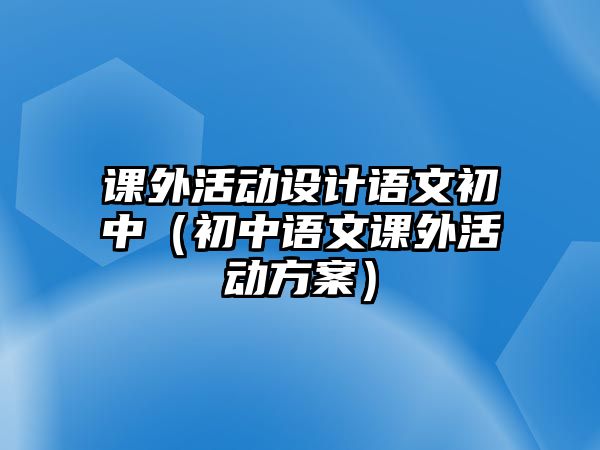 课外活动设计语文初中（初中语文课外活动方案）